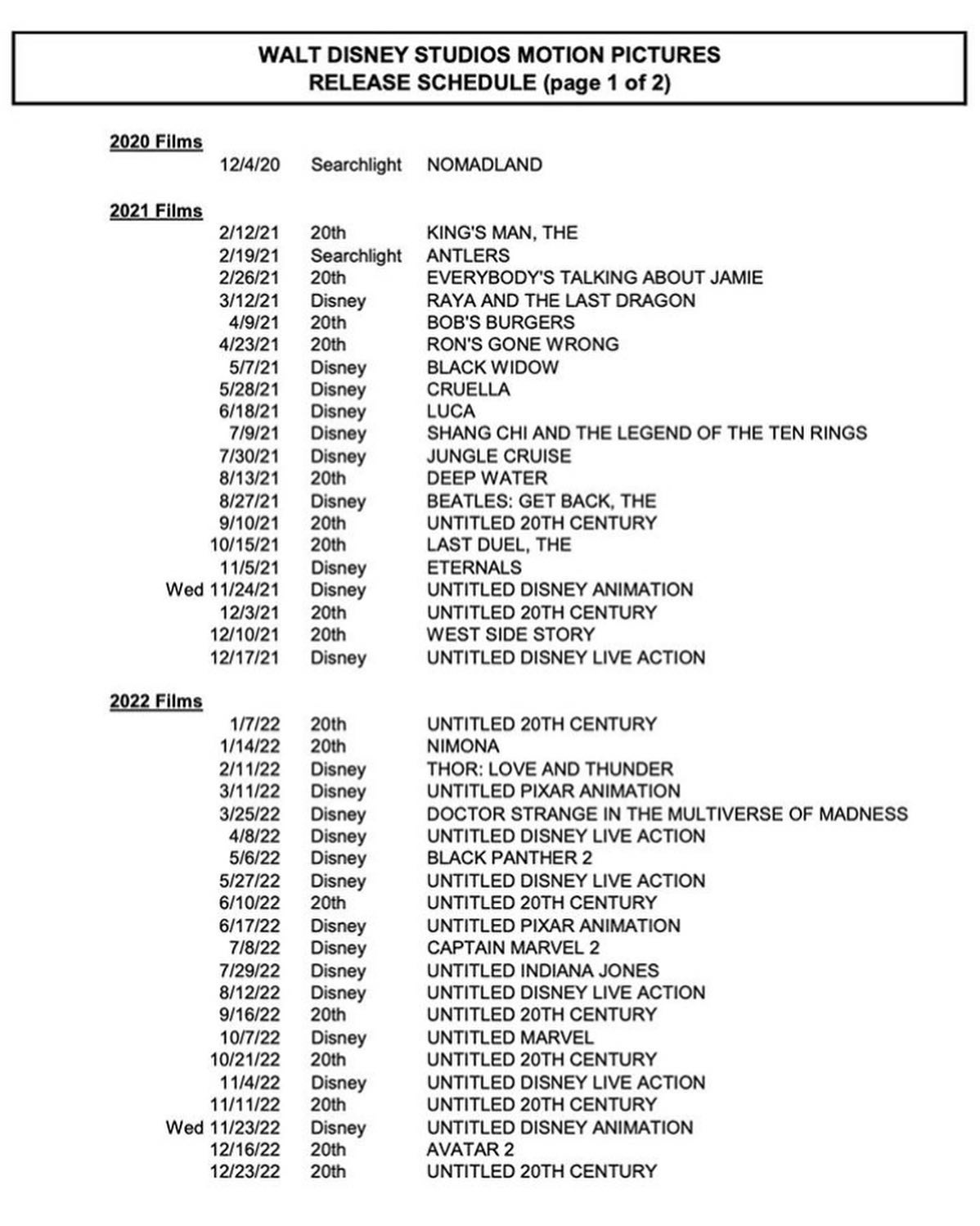 WALT DISNEY STUDIOS MOTION PICTURES
RELEASE SCHEDULE (page 1 of 2)

2020 Films

| | | |
|---|---|---|
| 12/4/20 | Searchlight | NOMADLAND |

2021 Films

| | | |
|---|---|---|
| 2/12/21 | 20th | KING'S MAN, THE |
| 2/19/21 | Searchlight | ANTLERS |
| 2/26/21 | 20th | EVERYBODY'S TALKING ABOUT JAMIE |
| 3/12/21 | Disney | RAYA AND THE LAST DRAGON |
| 4/9/21 | 20th | BOB'S BURGERS |
| 4/23/21 | 20th | RON'S GONE WRONG |
| 5/7/21 | Disney | BLACK WIDOW |
| 5/28/21 | Disney | CRUELLA |
| 6/18/21 | Disney | LUCA |
| 7/9/21 | Disney | SHANG CHI AND THE LEGEND OF THE TEN RINGS |
| 7/30/21 | Disney | JUNGLE CRUISE |
| 8/13/21 | 20th | DEEP WATER |
| 8/27/21 | Disney | BEATLES: GET BACK, THE |
| 9/10/21 | 20th | UNTITLED 20TH CENTURY |
| 10/15/21 | 20th | LAST DUEL, THE |
| 11/5/21 | Disney | ETERNALS |
| Wed 11/24/21 | Disney | UNTITLED DISNEY ANIMATION |
| 12/3/21 | 20th | UNTITLED 20TH CENTURY |
| 12/10/21 | 20th | WEST SIDE STORY |
| 12/17/21 | Disney | UNTITLED DISNEY LIVE ACTION |

2022 Films

| | | |
|---|---|---|
| 1/7/22 | 20th | UNTITLED 20TH CENTURY |
| 1/14/22 | 20th | NIMONA |
| 2/11/22 | Disney | THOR: LOVE AND THUNDER |
| 3/11/22 | Disney | UNTITLED PIXAR ANIMATION |
| 3/25/22 | Disney | DOCTOR STRANGE IN THE MULTIVERSE OF MADNESS |
| 4/8/22 | Disney | UNTITLED DISNEY LIVE ACTION |
| 5/6/22 | Disney | BLACK PANTHER 2 |
| 5/27/22 | Disney | UNTITLED DISNEY LIVE ACTION |
| 6/10/22 | 20th | UNTITLED 20TH CENTURY |
| 6/17/22 | Disney | UNTITLED PIXAR ANIMATION |
| 7/8/22 | Disney | CAPTAIN MARVEL 2 |
| 7/29/22 | Disney | UNTITLED INDIANA JONES |
| 8/12/22 | Disney | UNTITLED DISNEY LIVE ACTION |
| 9/16/22 | 20th | UNTITLED 20TH CENTURY |
| 10/7/22 | Disney | UNTITLED MARVEL |
| 10/21/22 | 20th | UNTITLED 20TH CENTURY |
| 11/4/22 | Disney | UNTITLED DISNEY LIVE ACTION |
| 11/11/22 | 20th | UNTITLED 20TH CENTURY |
| Wed 11/23/22 | Disney | UNTITLED DISNEY ANIMATION |
| 12/16/22 | 20th | AVATAR 2 |
| 12/23/22 | 20th | UNTITLED 20TH CENTURY |